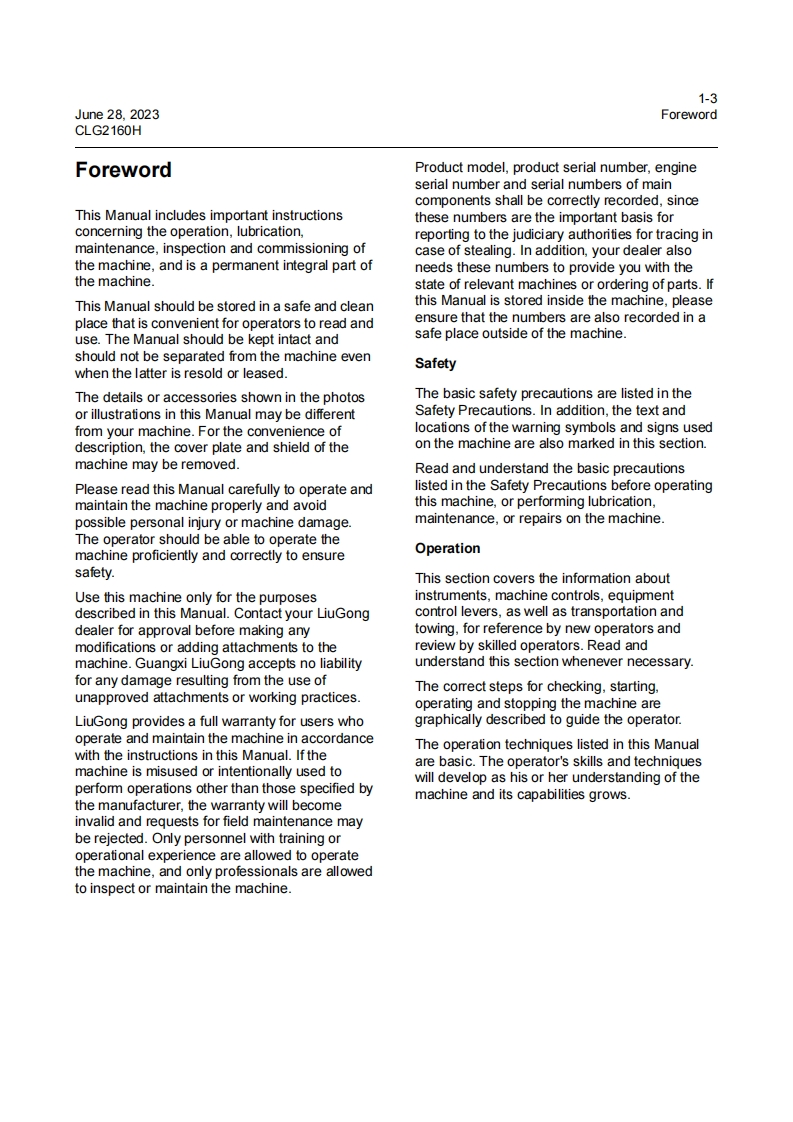 June 28, 2023
CLG2160H

1-3
Foreword

Foreword

This Manual includes important instructions concerning the operation, lubrication, maintenance, inspection and commissioning of the machine, and is a permanent integral part of the machine.

This Manual should be stored in a safe and clean place that is convenient for operators to read and use. The Manual should be kept intact and should not be separated from the machine even when the latter is resold or leased.

The details or accessories shown in the photos or illustrations in this Manual may be different from your machine. For the convenience of description, the cover plate and shield of the machine may be removed.

Please read this Manual carefully to operate and maintain the machine properly and avoid possible personal injury or machine damage. The operator should be able to operate the machine proficiently and correctly to ensure safety.

Use this machine only for the purposes described in this Manual. Contact your LiuGong dealer for approval before making any modifications or adding attachments to the machine. Guangxi LiuGong accepts no liability for any damage resulting from the use of unapproved attachments or working practices.

LiuGong provides a full warranty for users who operate and maintain the machine in accordance with the instructions in this Manual. If the machine is misused or intentionally used to perform operations other than those specified by the manufacturer, the warranty will become invalid and requests for field maintenance may be rejected. Only personnel with training or operational experience are allowed to operate the machine, and only professionals are allowed to inspect or maintain the machine.

Product model, product serial number, engine serial number and serial numbers of main components shall be correctly recorded, since these numbers are the important basis for reporting to the judiciary authorities for tracing in case of stealing. In addition, your dealer also needs these numbers to provide you with the state of relevant machines or ordering of parts. If this Manual is stored inside the machine, please ensure that the numbers are also recorded in a safe place outside of the machine.

Safety

The basic safety precautions are listed in the Safety Precautions. In addition, the text and locations of the warning symbols and signs used on the machine are also marked in this section.

Read and understand the basic precautions listed in the Safety Precautions before operating this machine, or performing lubrication, maintenance, or repairs on the machine.

Operation

This section covers the information about instruments, machine controls, equipment control levers, as well as transportation and towing, for reference by new operators and review by skilled operators. Read and understand this section whenever necessary.

The correct steps for checking, starting, operating and stopping the machine are graphically described to guide the operator.

The operation techniques listed in this Manual are basic. The operator's skills and techniques will develop as his or her understanding of the machine and its capabilities grows.